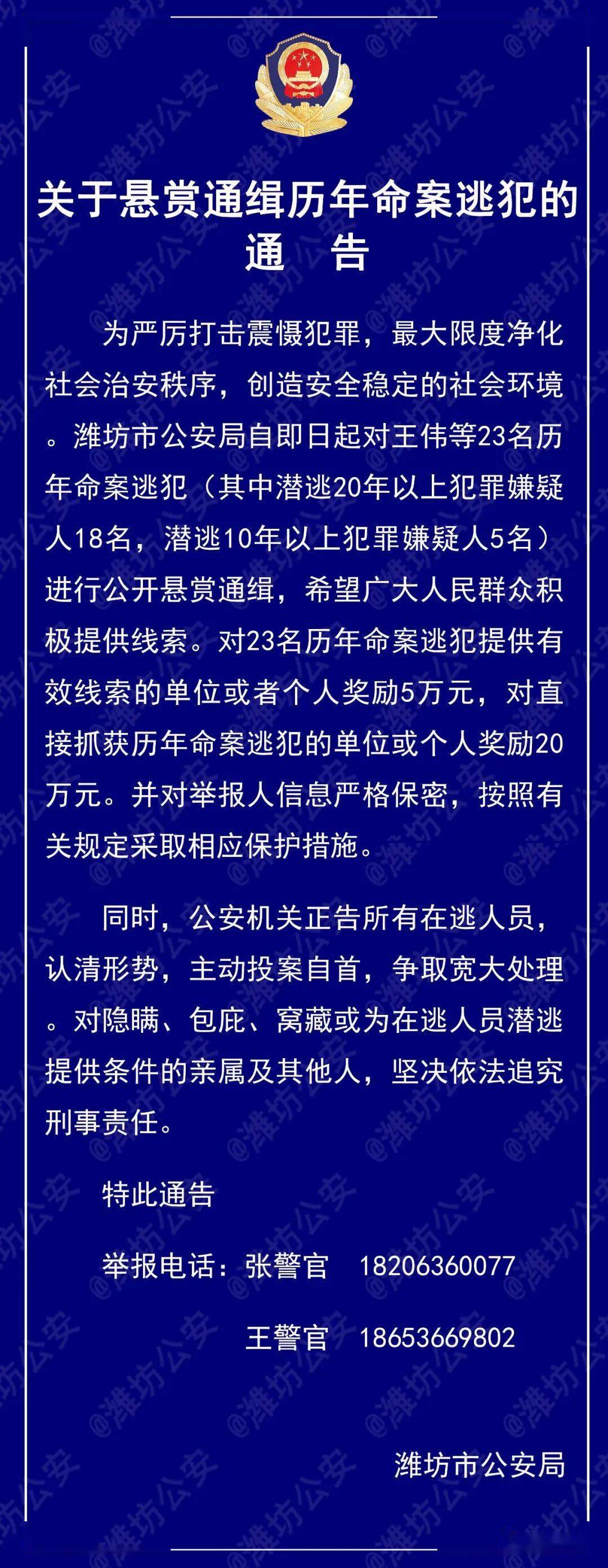 关于悬赏通缉历年命案逃犯的通　告

为严厉打击震慑犯罪，最大限度净化社会治安秩序，创造安全稳定的社会环境。潍坊市公安局自即日起对王伟等23名历年命案逃犯（其中潜逃20年以上犯罪嫌疑人18名，潜逃10年以上犯罪嫌疑人5名）进行公开悬赏通缉，希望广大人民群众积极提供线索。对23名历年命案逃犯提供有效线索的单位或者个人奖励5万元，对直接抓获历年命案逃犯的单位或个人奖励20万元。并对举报人信息严格保密，按照有关规定采取相应保护措施。

同时，公安机关正告所有在逃人员，认清形势，主动投案自首，争取宽大处理。对隐瞒、包庇、窝藏或为在逃人员潜逃提供条件的亲属及其他人，坚决依法追究刑事责任。

特此通告

举报电话：张警官　18206360077

王警官　18653669802

潍坊市公安局

@潍坊公安